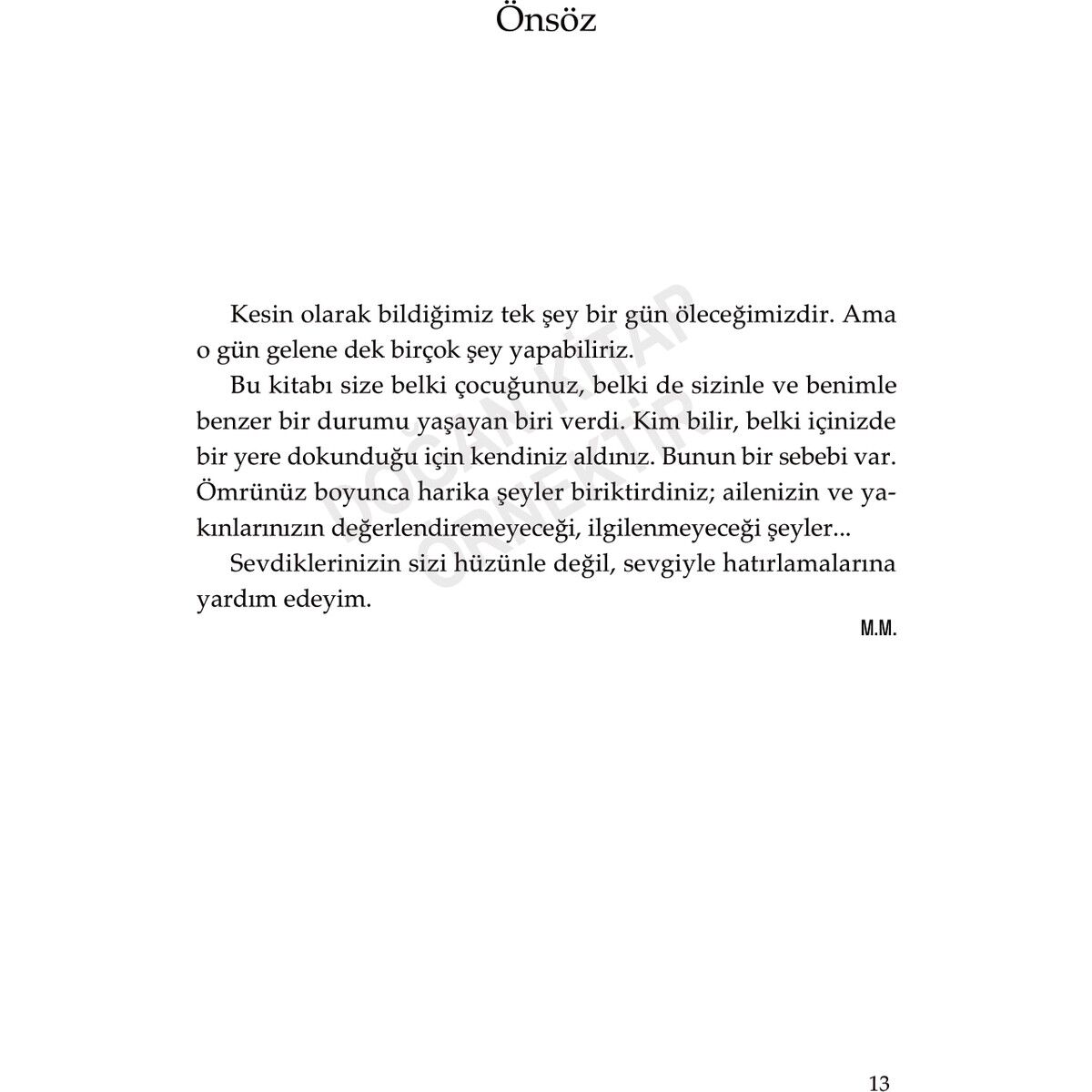 Önsöz

Kesin olarak bildiğimiz tek şey bir gün öleceğimizdir. Ama o gün gelene dek birçok şey yapabiliriz.

Bu kitabı size belki çocuğunuz, belki de sizinle ve benimle benzer bir durumu yaşayan biri verdi. Kim bilir, belki içinizde bir yere dokunduğu için kendiniz aldınız. Bunun bir sebebi var. Ömrünüz boyunca harika şeyler biriktirdiniz; ailenizin ve yakınlarınızın değerlendiremeyeceği, ilgilenmeyeceği şeyler...

Sevdiklerinizin sizi hüzünle değil, sevgiyle hatırlamalarına yardım edeyim.

M.M.

DOĞAN KİTAP ÖRNEKTİR

13